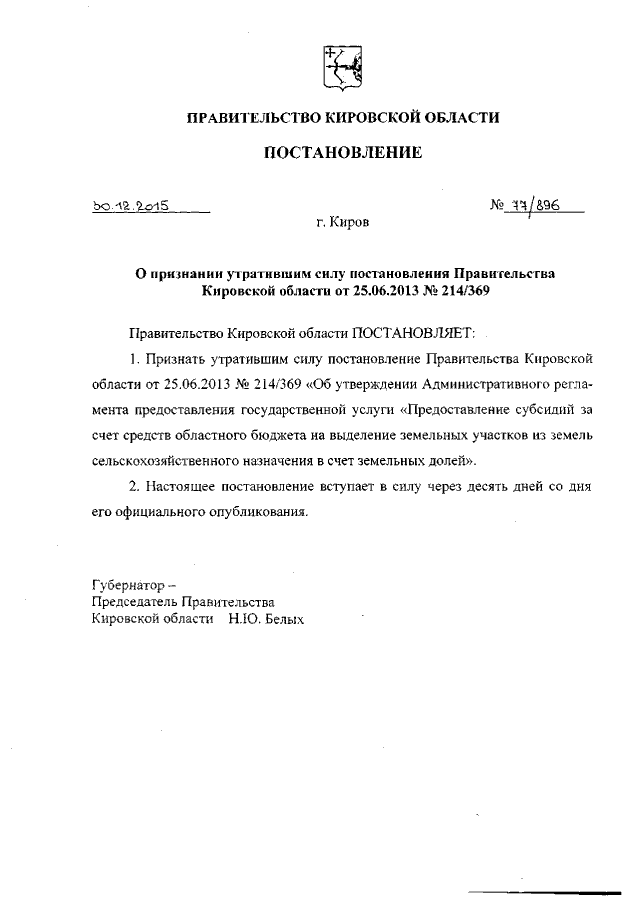 ПРАВИТЕЛЬСТВО КИРОВСКОЙ ОБЛАСТИ

ПОСТАНОВЛЕНИЕ

30.12.2015

№ 77/896

г. Киров

О признании утратившим силу постановления Правительства Кировской области от 25.06.2013 № 214/369

Правительство Кировской области ПОСТАНОВЛЯЕТ:

1. Признать утратившим силу постановление Правительства Кировской области от 25.06.2013 № 214/369 «Об утверждении Административного регламента предоставления государственной услуги «Предоставление субсидий за счет средств областного бюджета на выделение земельных участков из земель сельскохозяйственного назначения в счет земельных долей».

2. Настоящее постановление вступает в силу через десять дней со дня его официального опубликования.

Губернатор –
Председатель Правительства
Кировской области Н.Ю. Белых